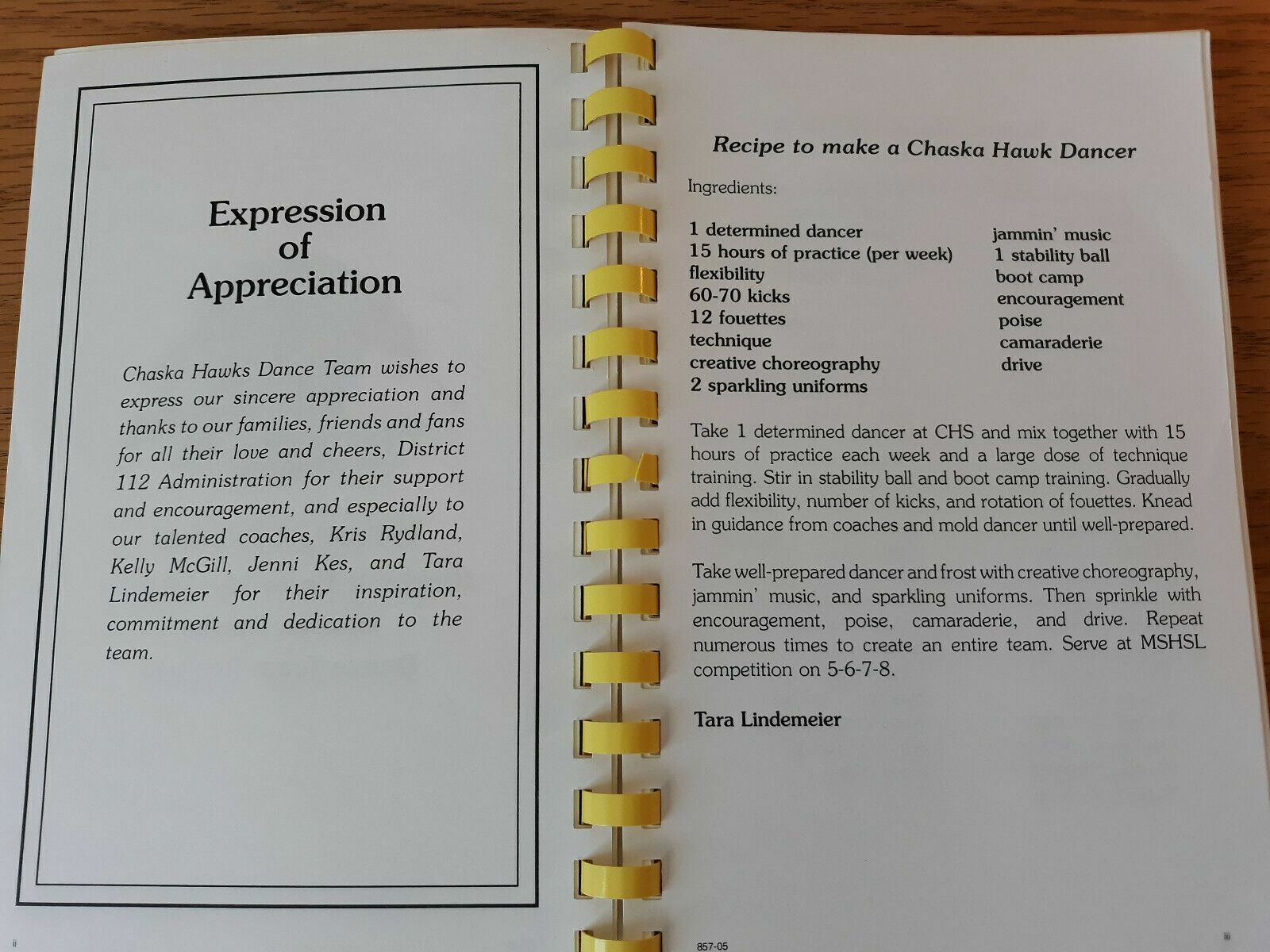 Expression of Appreciation

Chaska Hawks Dance Team wishes to express our sincere appreciation and thanks to our families, friends and fans for all their love and cheers, District 112 Administration for their support and encouragement, and especially to our talented coaches, Kris Rydland, Kelly McGill, Jenni Kes, and Tara Lindemeier for their inspiration, commitment and dedication to the team.

ii

Recipe to make a Chaska Hawk Dancer

Ingredients:

1 determined dancer
15 hours of practice (per week)
flexibility
60-70 kicks
12 fouettes
technique
creative choreography
2 sparkling uniforms

jammin' music
1 stability ball
boot camp
encouragement
poise
camaraderie
drive

Take 1 determined dancer at CHS and mix together with 15 hours of practice each week and a large dose of technique training. Stir in stability ball and boot camp training. Gradually add flexibility, number of kicks, and rotation of fouettes. Knead in guidance from coaches and mold dancer until well-prepared.

Take well-prepared dancer and frost with creative choreography, jammin' music, and sparkling uniforms. Then sprinkle with encouragement, poise, camaraderie, and drive. Repeat numerous times to create an entire team. Serve at MSHSL competition on 5-6-7-8.

Tara Lindemeier

857-05

iii